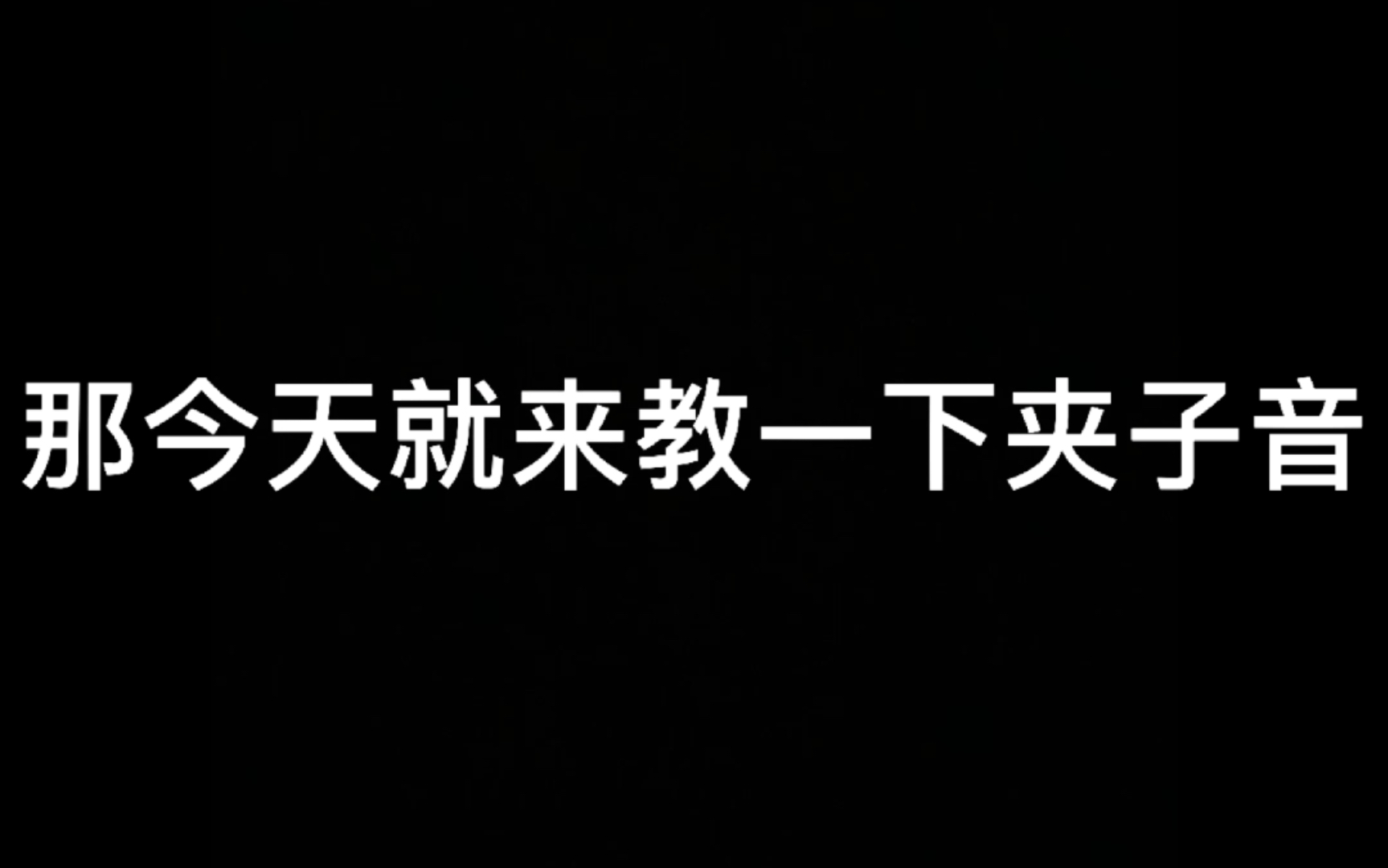 那今天就来教一下夹子音